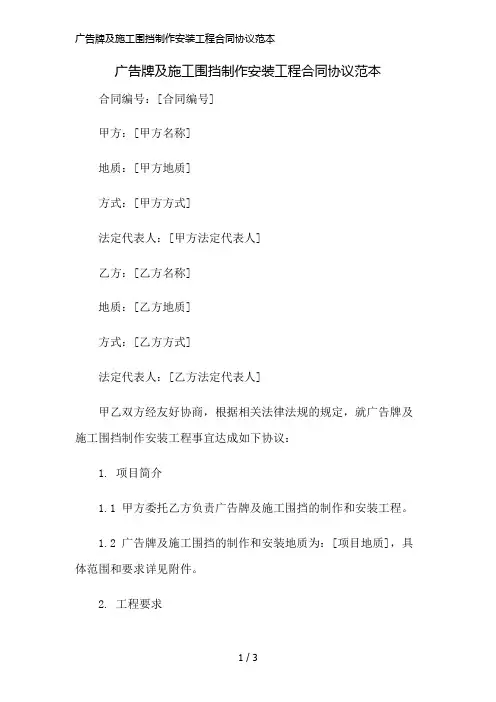 广告牌及施工围挡制作安装工程合同协议范本

广告牌及施工围挡制作安装工程合同协议范本

合同编号：[合同编号]

甲方：[甲方名称]

地质：[甲方地质]

方式：[甲方方式]

法定代表人：[甲方法定代表人]

乙方：[乙方名称]

地质：[乙方地质]

方式：[乙方方式]

法定代表人：[乙方法定代表人]

甲乙双方经友好协商，根据相关法律法规的规定，就广告牌及施工围挡制作安装工程事宜达成如下协议：

1. 项目简介

1.1 甲方委托乙方负责广告牌及施工围挡的制作和安装工程。

1.2 广告牌及施工围挡的制作和安装地质为：[项目地质]，具体范围和要求详见附件。

2. 工程要求

1 / 3